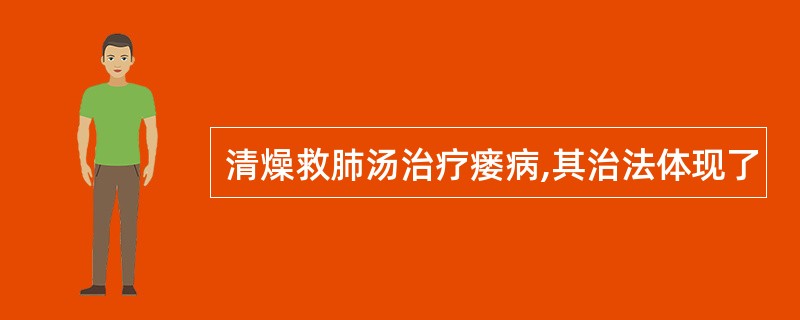 清燥救肺汤治疗痿病,其治法体现了